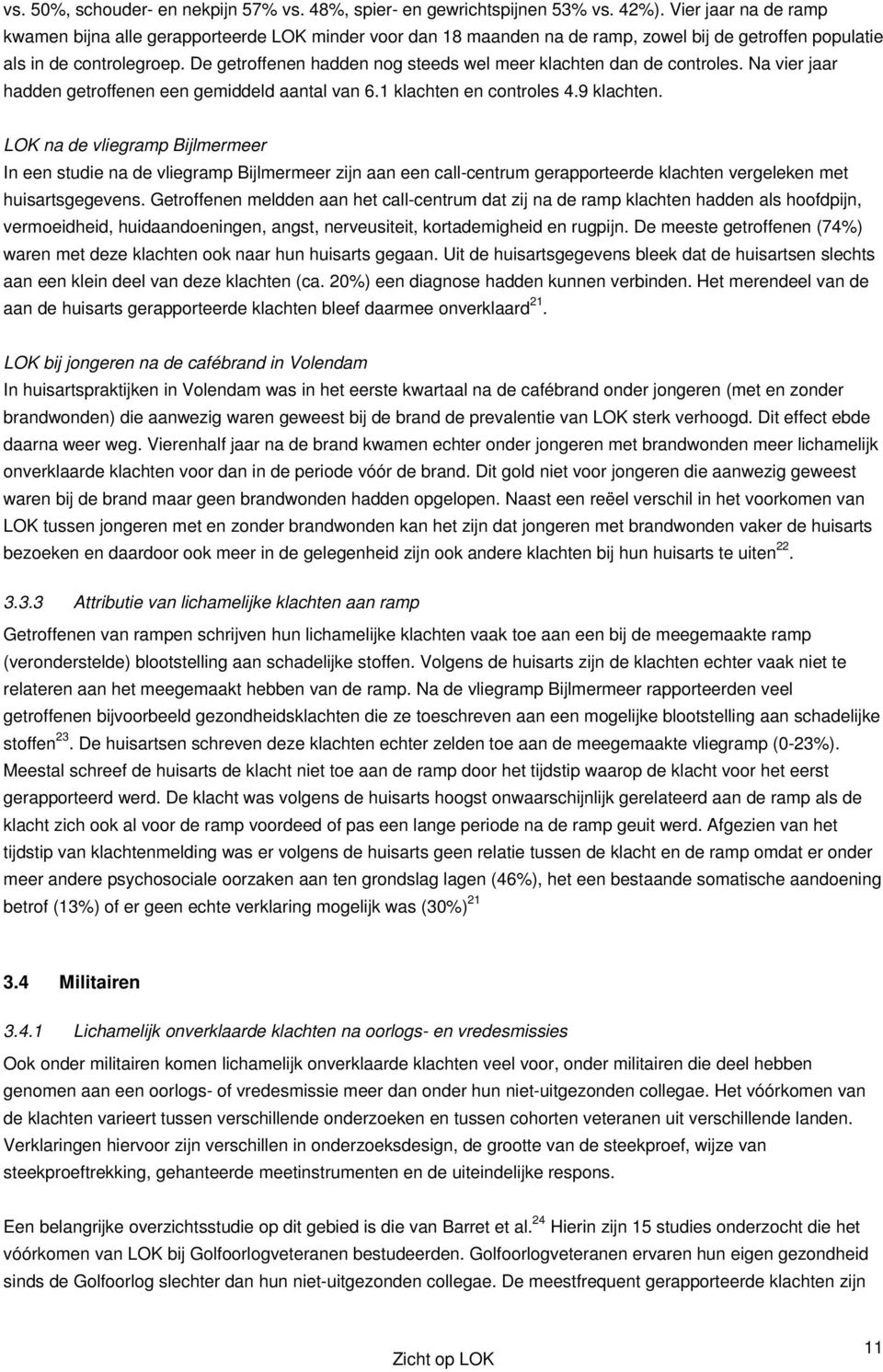 vs. 50%, schouder- en nekpijn 57% vs. 48%, spier- en gewrichtspijnen 53% vs. 42%). Vier jaar na de ramp kwamen bijna alle gerapporteerde LOK minder voor dan 18 maanden na de ramp, zowel bij de getroffen populatie als in de controlegroep. De getroffenen hadden nog steeds wel meer klachten dan de controles. Na vier jaar hadden getroffenen een gemiddeld aantal van 6.1 klachten en controles 4.9 klachten.

LOK na de vliegramp Bijlmermeer
In een studie na de vliegramp Bijlmermeer zijn aan een call-centrum gerapporteerde klachten vergeleken met huisartsgegevens. Getroffenen meldden aan het call-centrum dat zij na de ramp klachten hadden als hoofdpijn, vermoeidheid, huidaandoeningen, angst, nerveusiteit, kortademigheid en rugpijn. De meeste getroffenen (74%) waren met deze klachten ook naar hun huisarts gegaan. Uit de huisartsgegevens bleek dat de huisartsen slechts aan een klein deel van deze klachten (ca. 20%) een diagnose hadden kunnen verbinden. Het merendeel van de aan de huisarts gerapporteerde klachten bleef daarmee onverklaard $^{21}$.

LOK bij jongeren na de cafébrand in Volendam
In huisartspraktijken in Volendam was in het eerste kwartaal na de cafébrand onder jongeren (met en zonder brandwonden) die aanwezig waren geweest bij de brand de prevalentie van LOK sterk verhoogd. Dit effect ebde daarna weer weg. Vierenhalf jaar na de brand kwamen echter onder jongeren met brandwonden meer lichamelijk onverklaarde klachten voor dan in de periode vóór de brand. Dit gold niet voor jongeren die aanwezig geweest waren bij de brand maar geen brandwonden hadden opgelopen. Naast een reëel verschil in het voorkomen van LOK tussen jongeren met en zonder brandwonden kan het zijn dat jongeren met brandwonden vaker de huisarts bezoeken en daardoor ook meer in de gelegenheid zijn ook andere klachten bij hun huisarts te uiten $^{22}$.

3.3.3 Attributie van lichamelijke klachten aan ramp
Getroffenen van rampen schrijven hun lichamelijke klachten vaak toe aan een bij de meegemaakte ramp (veronderstelde) blootstelling aan schadelijke stoffen. Volgens de huisarts zijn de klachten echter vaak niet te relateren aan het meegemaakt hebben van de ramp. Na de vliegramp Bijlmermeer rapporteerden veel getroffenen bijvoorbeeld gezondheidsklachten die ze toeschreven aan een mogelijke blootstelling aan schadelijke stoffen $^{23}$. De huisartsen schreven deze klachten echter zelden toe aan de meegemaakte vliegramp (0-23%). Meestal schreef de huisarts de klacht niet toe aan de ramp door het tijdstip waarop de klacht voor het eerst gerapporteerd werd. De klacht was volgens de huisarts hoogst onwaarschijnlijk gerelateerd aan de ramp als de klacht zich ook al voor de ramp voordeed of pas een lange periode na de ramp geuit werd. Afgezien van het tijdstip van klachtenmelding was er volgens de huisarts geen relatie tussen de klacht en de ramp omdat er onder meer andere psychosociale oorzaken aan ten grondslag lagen (46%), het een bestaande somatische aandoening betrof (13%) of er geen echte verklaring mogelijk was (30%) $^{21}$

3.4 Militairen

3.4.1 Lichamelijk onverklaarde klachten na oorlogs- en vredesmissies
Ook onder militairen komen lichamelijk onverklaarde klachten veel voor, onder militairen die deel hebben genomen aan een oorlogs- of vredesmissie meer dan onder hun niet-uitgezonden collegae. Het vóórkomen van de klachten varieert tussen verschillende onderzoeken en tussen cohorten veteranen uit verschillende landen. Verklaringen hiervoor zijn verschillen in onderzoeksdesign, de grootte van de steekproef, wijze van steekproeftrekking, gehanteerde meetinstrumenten en de uiteindelijke respons.

Een belangrijke overzichtsstudie op dit gebied is die van Barret et al. $^{24}$ Hierin zijn 15 studies onderzocht die het vóórkomen van LOK bij Golfoorlogveteranen bestudeerden. Golfoorlogveteranen ervaren hun eigen gezondheid sinds de Golfoorlog slechter dan hun niet-uitgezonden collegae. De meestfrequent gerapporteerde klachten zijn

Zicht op LOK

11